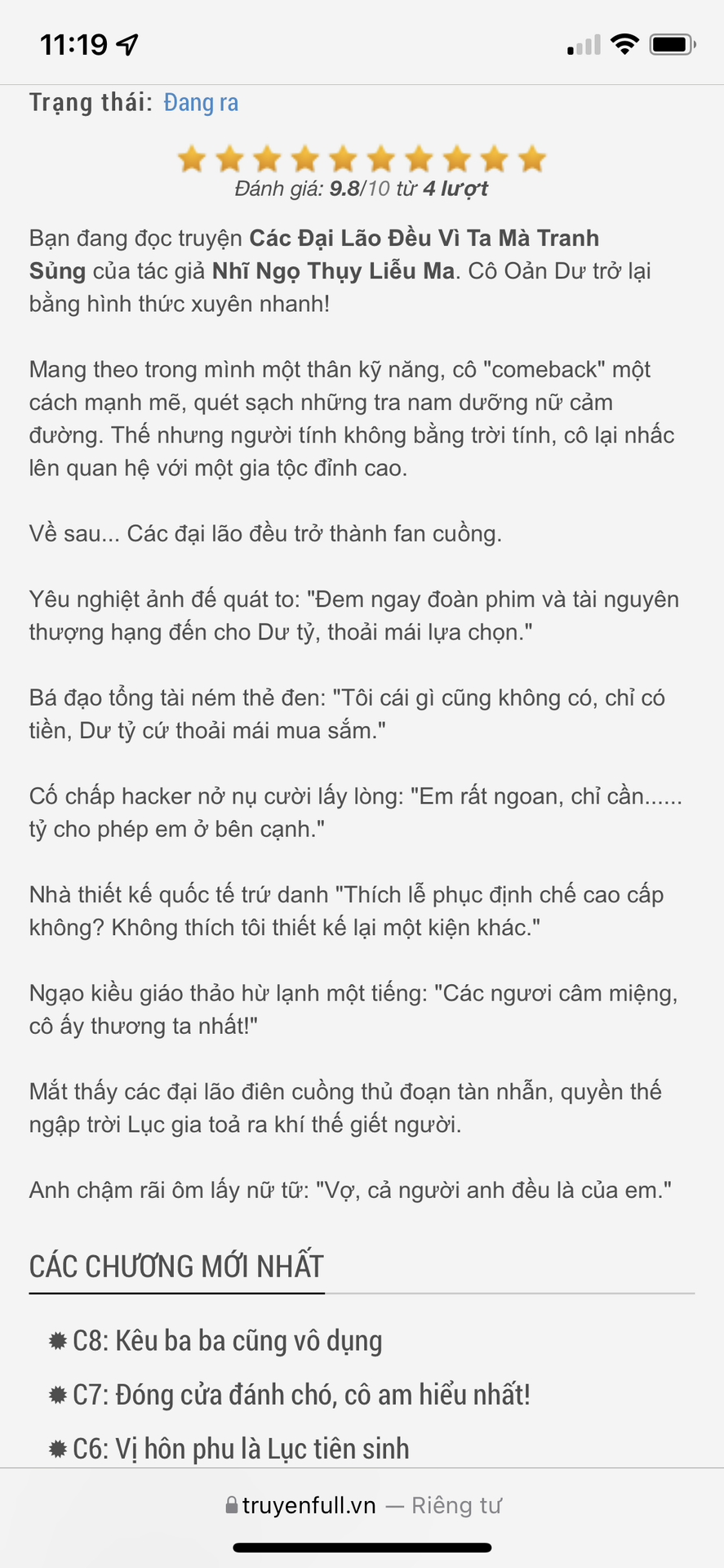 11:19

Trạng thái: Đang ra

Đánh giá: 9.8/10 từ 4 lượt

Bạn đang đọc truyện Các Đại Lão Đều Vì Ta Mà Tranh Sủng của tác giả Nhĩ Ngọ Thụy Liễu Ma. Cô Oản Dư trở lại bằng hình thức xuyên nhanh!

Mang theo trong mình một thân kỹ năng, cô "comeback" một cách mạnh mẽ, quét sạch những tra nam dưỡng nữ cảm đường. Thế nhưng người tính không bằng trời tính, cô lại nhấc lên quan hệ với một gia tộc đỉnh cao.

Về sau... Các đại lão đều trở thành fan cuồng.

Yêu nghiệt ảnh đế quát to: "Đem ngay đoàn phim và tài nguyên thượng hạng đến cho Dư tỷ, thoải mái lựa chọn."

Bá đạo tổng tài ném thẻ đen: "Tôi cái gì cũng không có, chỉ có tiền, Dư tỷ cứ thoải mái mua sắm."

Cố chấp hacker nở nụ cười lấy lòng: "Em rất ngoan, chỉ cần...... tỷ cho phép em ở bên cạnh."

Nhà thiết kế quốc tế trứ danh "Thích lễ phục định chế cao cấp không? Không thích tôi thiết kế lại một kiện khác."

Ngạo kiều giáo thảo hừ lạnh một tiếng: "Các ngươi câm miệng, cô ấy thương ta nhất!"

Mắt thấy các đại lão điên cuồng thủ đoạn tàn nhẫn, quyền thế ngập trời Lục gia toả ra khí thế giết người.

Anh chậm rãi ôm lấy nữ tử: "Vợ, cả người anh đều là của em."

CÁC CHƯƠNG MỚI NHẤT

C8: Kêu ba ba cũng vô dụng

C7: Đóng cửa đánh chó, cô am hiểu nhất!

C6: Vị hôn phu là Lục tiên sinh

truyenfull.vn — Riêng tư